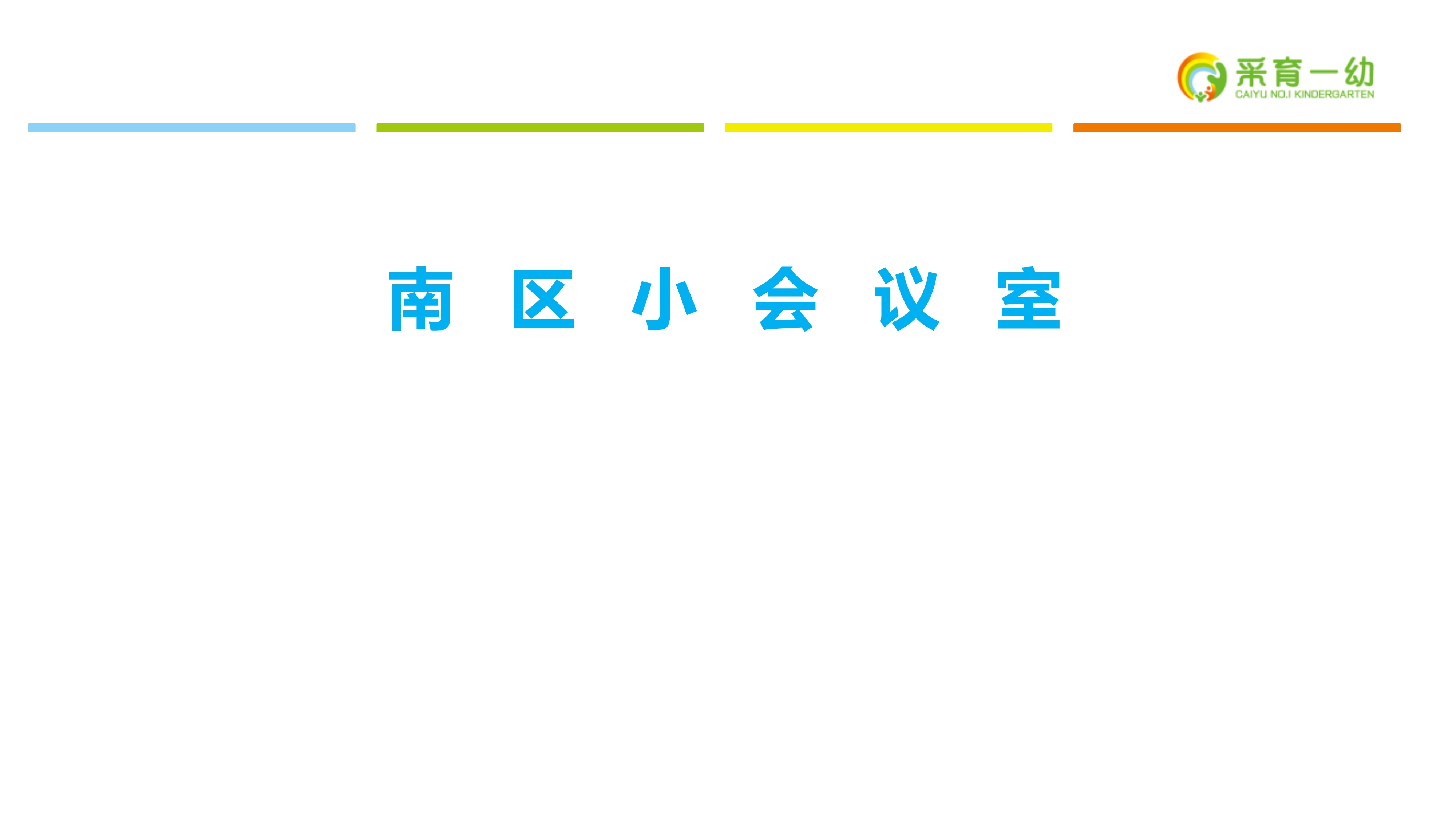 采育一幼
CAIYU NO.1 KINDERGARTEN

南 区 小 会 议 室